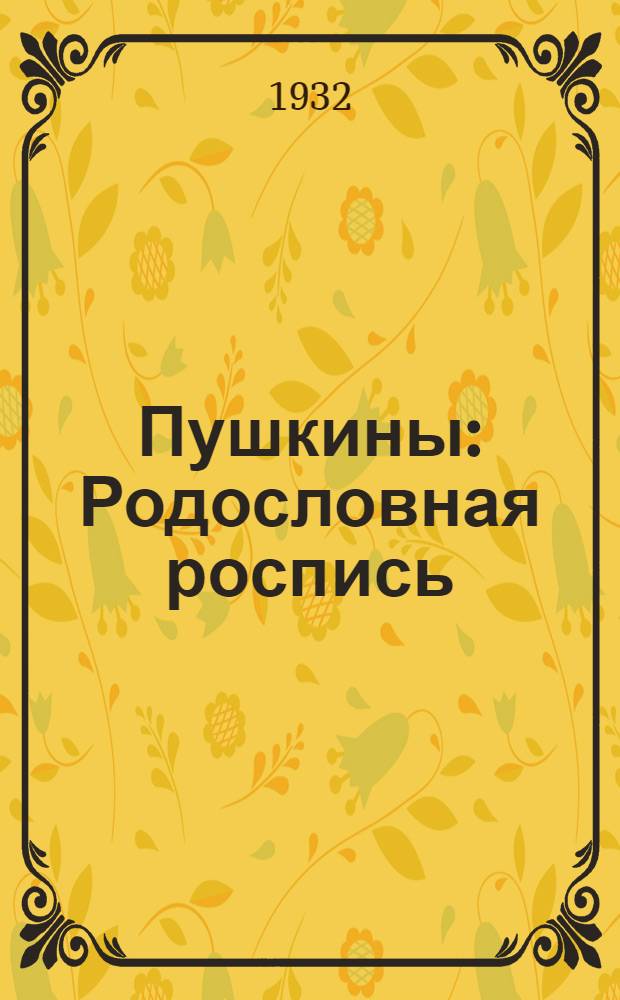 1932

Пушкины: Родословная роспись